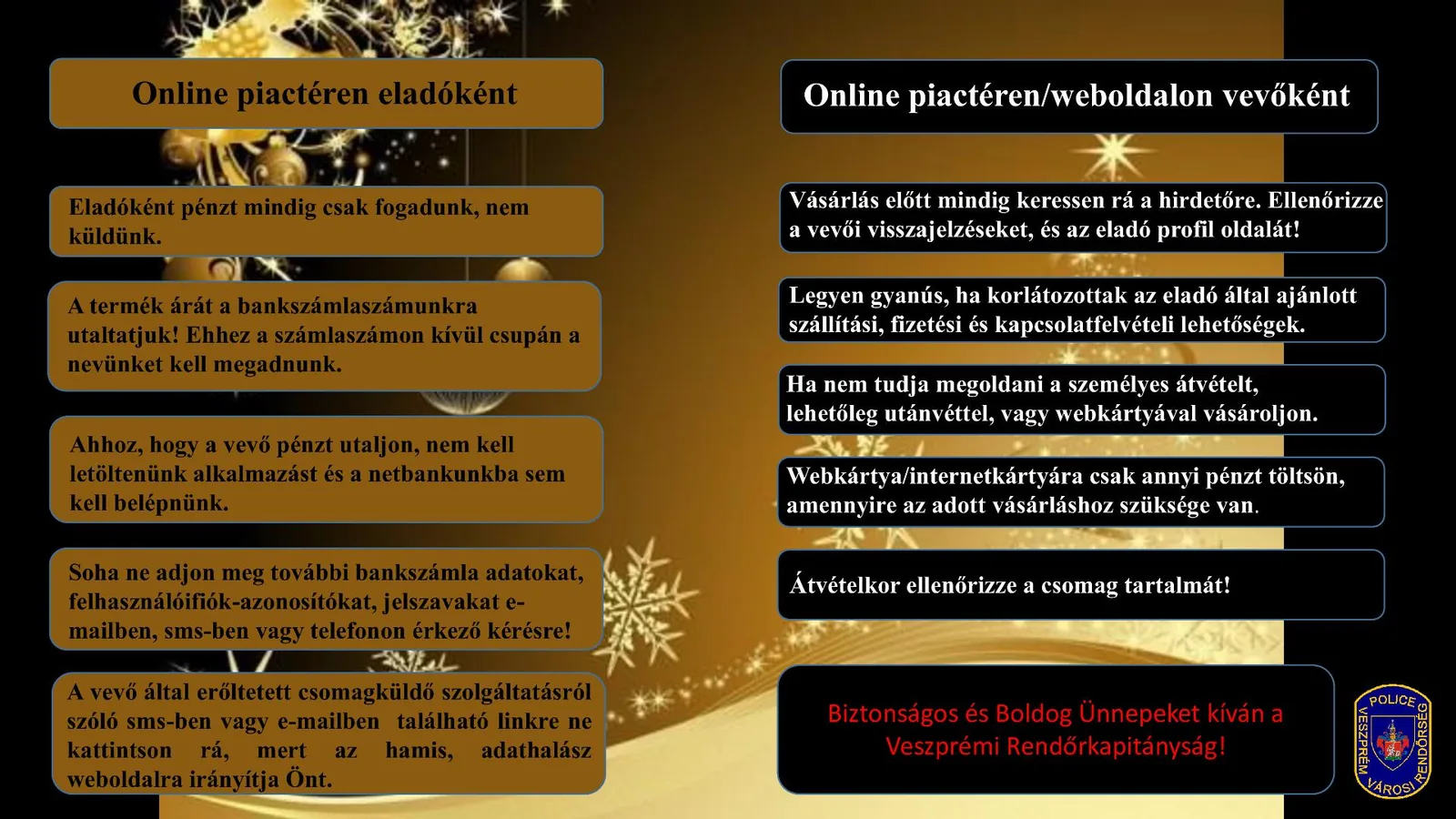 Online piactéren eladóként

Eladóként pénzt mindig csak fogadunk, nem küldünk.

A termék árát a bankszámlaszámunkra utaltatjuk! Ehhez a számlaszámon kívül csupán a nevünket kell megadnunk.

Ahhoz, hogy a vevő pénzt utaljon, nem kell letöltenünk alkalmazást és a netbankunkba sem kell belépnünk.

Soha ne adjon meg további bankszámla adatokat, felhasználóifiók-azonosítókat, jelszavakat e-mailben, sms-ben vagy telefonon érkező kérésre!

A vevő által erőltetett csomagküldő szolgáltatásról szóló sms-ben vagy e-mailben található linkre ne kattintson rá, mert az hamis, adathalász weboldalra irányítja Önt.

Online piactéren/weboldalon vevőként

Vásárlás előtt mindig keressen rá a hirdetőre. Ellenőrizze a vevői visszajelzéseket, és az eladó profil oldalát!

Legyen gyanús, ha korlátozottak az eladó által ajánlott szállítási, fizetési és kapcsolatfelvételi lehetőségek.

Ha nem tudja megoldani a személyes átvételt, lehetőleg utánvéttel, vagy webkártyával vásároljon.

Webkártya/internetkártyára csak annyi pénzt töltsön, amennyire az adott vásárláshoz szüksége van.

Átvételkor ellenőrizze a csomag tartalmát!

Biztonságos és Boldog Ünnepeket kíván a Veszprémi Rendőrkapitányság!

POLICE
VESZPRÉM VÁROSI RENDŐRSÉG